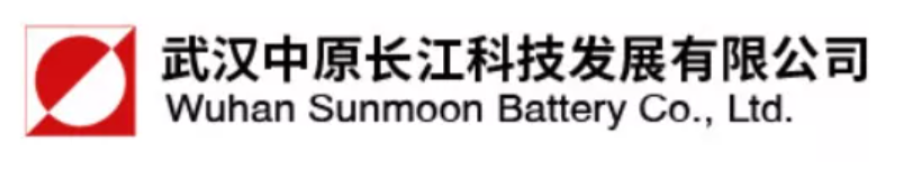 武汉中原长江科技发展有限公司
Wuhan Sunmoon Battery Co., Ltd.